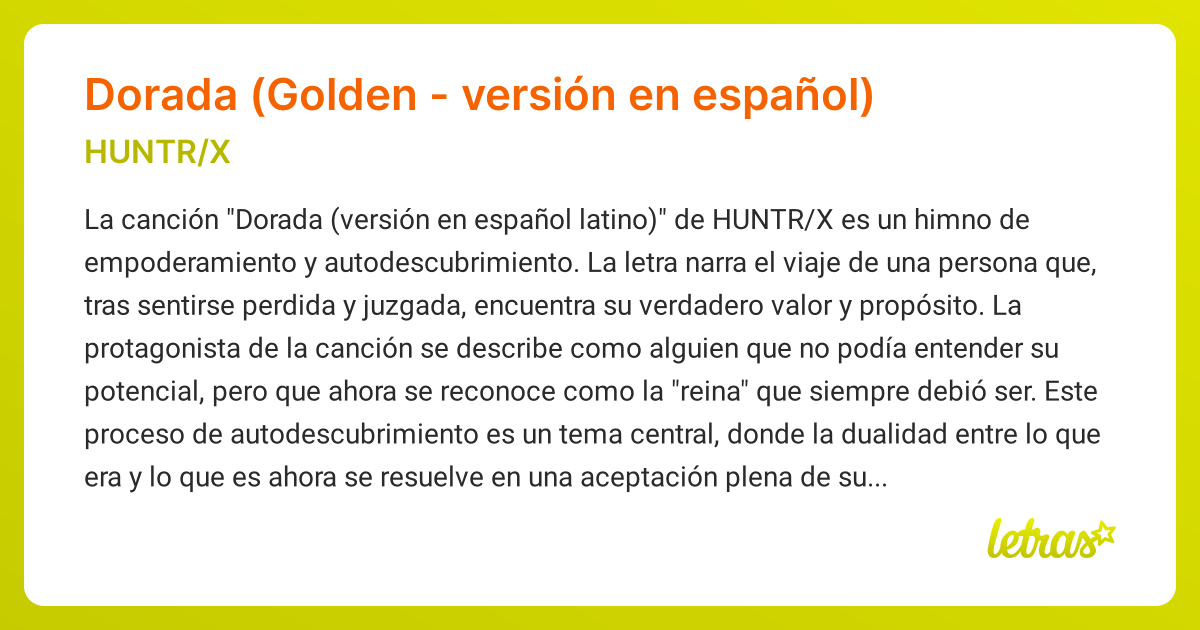 Dorada (Golden - versión en español)

HUNTR/X

La canción "Dorada (versión en español latino)" de HUNTR/X es un himno de empoderamiento y autodescubrimiento. La letra narra el viaje de una persona que, tras sentirse perdida y juzgada, encuentra su verdadero valor y propósito. La protagonista de la canción se describe como alguien que no podía entender su potencial, pero que ahora se reconoce como la "reina" que siempre debió ser. Este proceso de autodescubrimiento es un tema central, donde la dualidad entre lo que era y lo que es ahora se resuelve en una aceptación plena de su...

letras